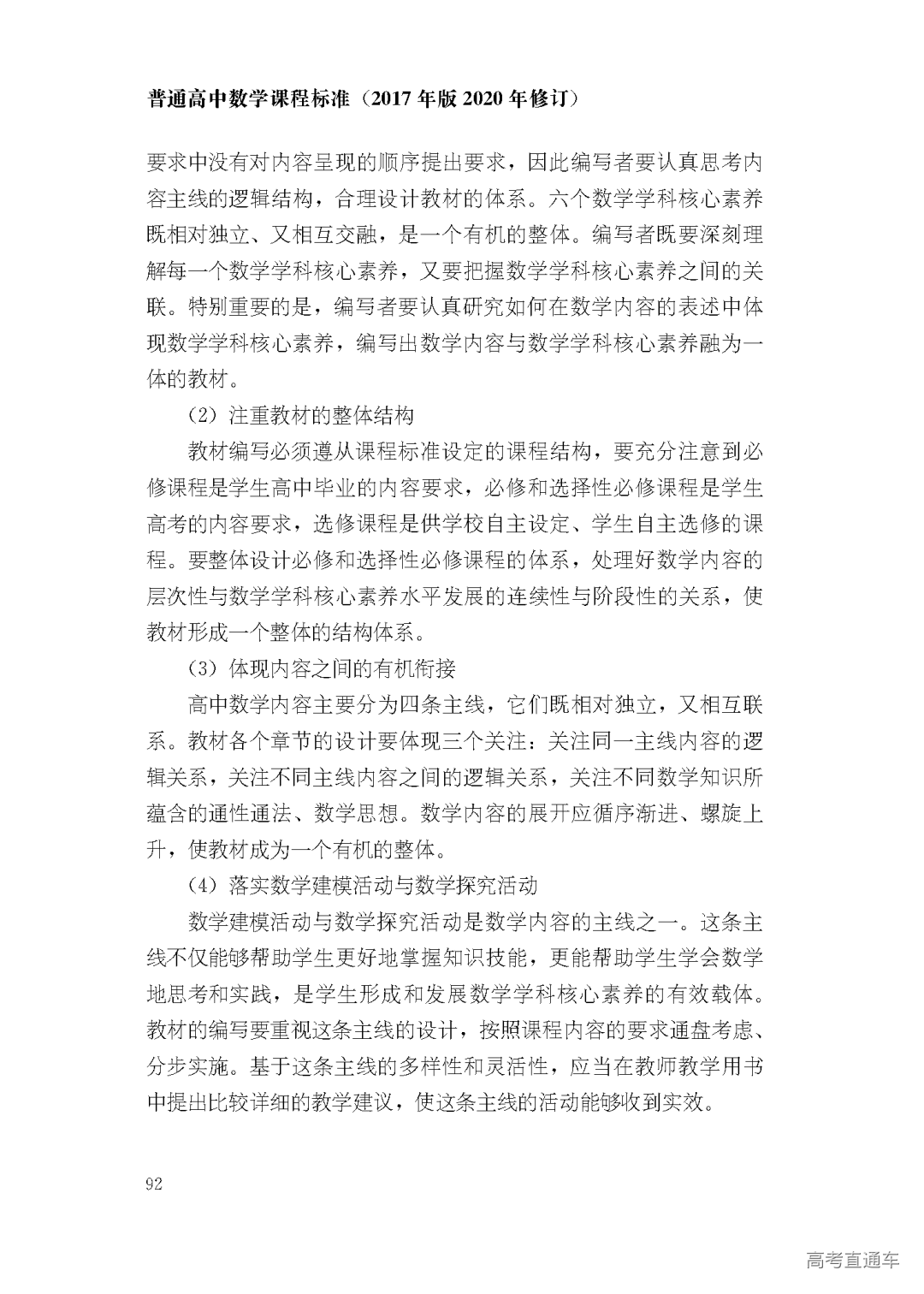 普通高中数学课程标准（2017年版2020年修订）

要求中没有对内容呈现的顺序提出要求，因此编写者要认真思考内容主线的逻辑结构，合理设计教材的体系。六个数学学科核心素养既相对独立、又相互交融，是一个有机的整体。编写者既要深刻理解每一个数学学科核心素养，又要把握数学学科核心素养之间的关联。特别重要的是，编写者要认真研究如何在数学内容的表述中体现数学学科核心素养，编写出数学内容与数学学科核心素养融为一体的教材。

（2）注重教材的整体结构

教材编写必须遵从课程标准设定的课程结构，要充分注意到必修课程是学生高中毕业的内容要求，必修和选择性必修课程是学生高考的内容要求，选修课程是供学校自主设定、学生自主选修的课程。要整体设计必修和选择性必修课程的体系，处理好数学内容的层次性与数学学科核心素养水平发展的连续性与阶段性的关系，使教材形成一个整体的结构体系。

（3）体现内容之间的有机衔接

高中数学内容主要分为四条主线，它们既相对独立，又相互联系。教材各个章节的设计要体现三个关注：关注同一主线内容的逻辑关系，关注不同主线内容之间的逻辑关系，关注不同数学知识所蕴含的通性通法、数学思想。数学内容的展开应循序渐进、螺旋上升，使教材成为一个有机的整体。

（4）落实数学建模活动与数学探究活动

数学建模活动与数学探究活动是数学内容的主线之一。这条主线不仅能够帮助学生更好地掌握知识技能，更能帮助学生学会数学地思考和实践，是学生形成和发展数学学科核心素养的有效载体。教材的编写要重视这条主线的设计，按照课程内容的要求通盘考虑、分步实施。基于这条主线的多样性和灵活性，应当在教师教学用书中提出比较详细的教学建议，使这条主线的活动能够收到实效。

92

高考直通车